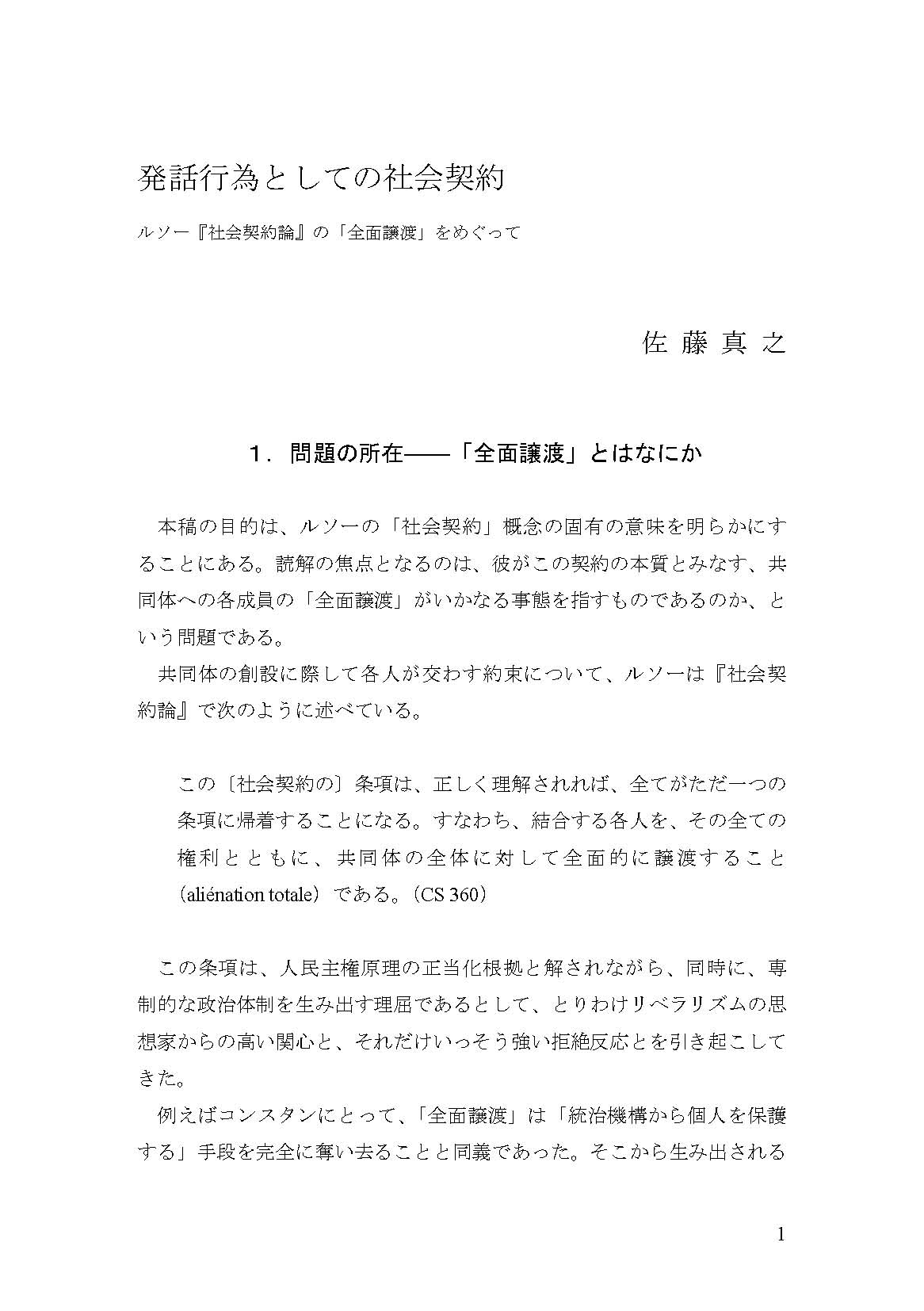 発話行為としての社会契約

ルソー『社会契約論』の「全面譲渡」をめぐって

佐藤真之

1．問題の所在——「全面譲渡」とはなにか

本稿の目的は、ルソーの「社会契約」概念の固有の意味を明らかにすることにある。読解の焦点となるのは、彼がこの契約の本質とみなす、共同体への各成員の「全面譲渡」がいかなる事態を指すものであるのか、という問題である。

共同体の創設に際して各人が交わす約束について、ルソーは『社会契約論』で次のように述べている。

この〔社会契約の〕条項は、正しく理解されれば、全てがただ一つの条項に帰着することになる。すなわち、結合する各人を、その全ての権利とともに、共同体の全体に対して全面的に譲渡すること（aliénation totale）である。（CS 360）

この条項は、人民主権原理の正当化根拠と解されながら、同時に、専制的な政治体制を生み出す理屈であるとして、とりわけリベラリズムの思想家からの高い関心と、それだけいっそう強い拒絶反応とを引き起こしてきた。

例えばコンスタンにとって、「全面譲渡」は「統治機構から個人を保護する」手段を完全に奪い去ることと同義であった。そこから生み出される

1